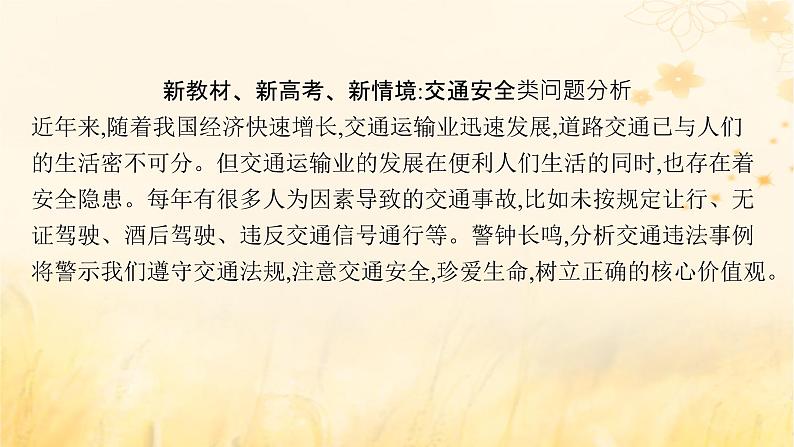 新教材、新高考、新情境:交通安全类问题分析

近年来,随着我国经济快速增长,交通运输业迅速发展,道路交通已与人们的生活密不可分。但交通运输业的发展在便利人们生活的同时,也存在着安全隐患。每年有很多人为因素导致的交通事故,比如未按规定让行、无证驾驶、酒后驾驶、违反交通信号通行等。警钟长鸣,分析交通违法事例将警示我们遵守交通法规,注意交通安全,珍爱生命,树立正确的核心价值观。